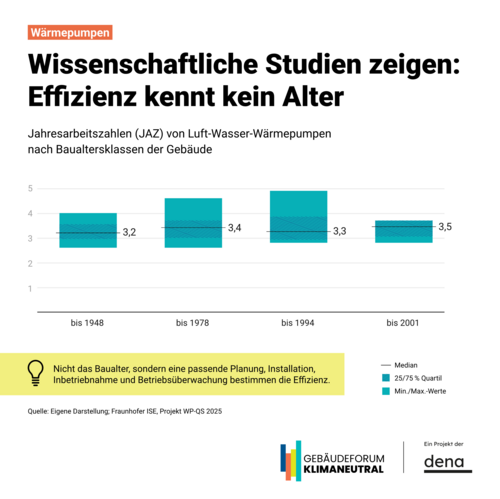 Wärmepumpen

Wissenschaftliche Studien zeigen: Effizienz kennt kein Alter

Jahresarbeitszahlen (JAZ) von Luft-Wasser-Wärmepumpen nach Baualtersklassen der Gebäude

5
4
3
2
1

3,2
3,4
3,3
3,5

bis 1948
bis 1978
bis 1994
bis 2001

Nicht das Baualter, sondern eine passende Planung, Installation, Inbetriebnahme und Betriebsüberwachung bestimmen die Effizienz.

Median
25/75 % Quartil
Min./Max.-Werte

Quelle: Eigene Darstellung; Fraunhofer ISE, Projekt WP-QS 2025

GEBÄUDEFORUM KLIMANEUTRAL

Ein Projekt der
dena